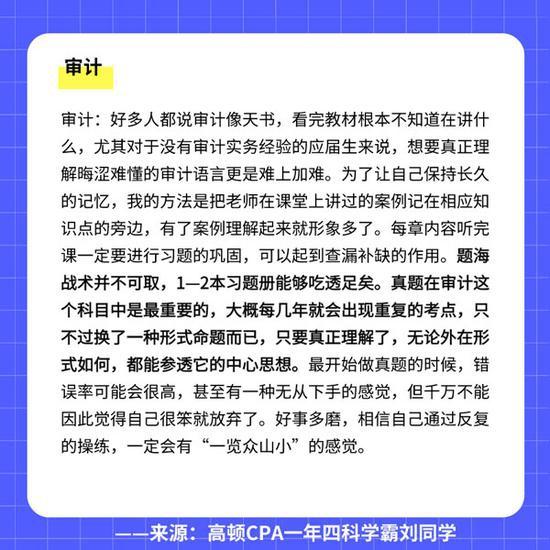 审计

审计：好多人都说审计像天书，看完教材根本不知道在讲什么，尤其对于没有审计实务经验的应届生来说，想要真正理解晦涩难懂的审计语言更是难上加难。为了让自己保持长久的记忆，我的方法是把老师在课堂上讲过的案例记在相应知识点的旁边，有了案例理解起来就形象多了。每章内容听完课一定要进行习题的巩固，可以起到查漏补缺的作用。题海战术并不可取，1—2本习题册能够吃透足矣。真题在审计这个科目中是最重要的，大概每几年就会出现重复的考点，只不过换了一种形式命题而已，只要真正理解了，无论外在形式如何，都能参透它的中心思想。最开始做真题的时候，错误率可能会很高，甚至有一种无从下手的感觉，但千万不能因此觉得自己很笨就放弃了。好事多磨，相信自己通过反复的操练，一定会有“一览众山小”的感觉。

——来源：高顿CPA一年四科学霸刘同学